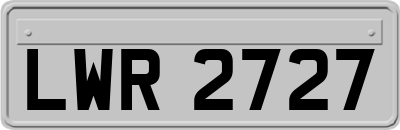 LWR 2727